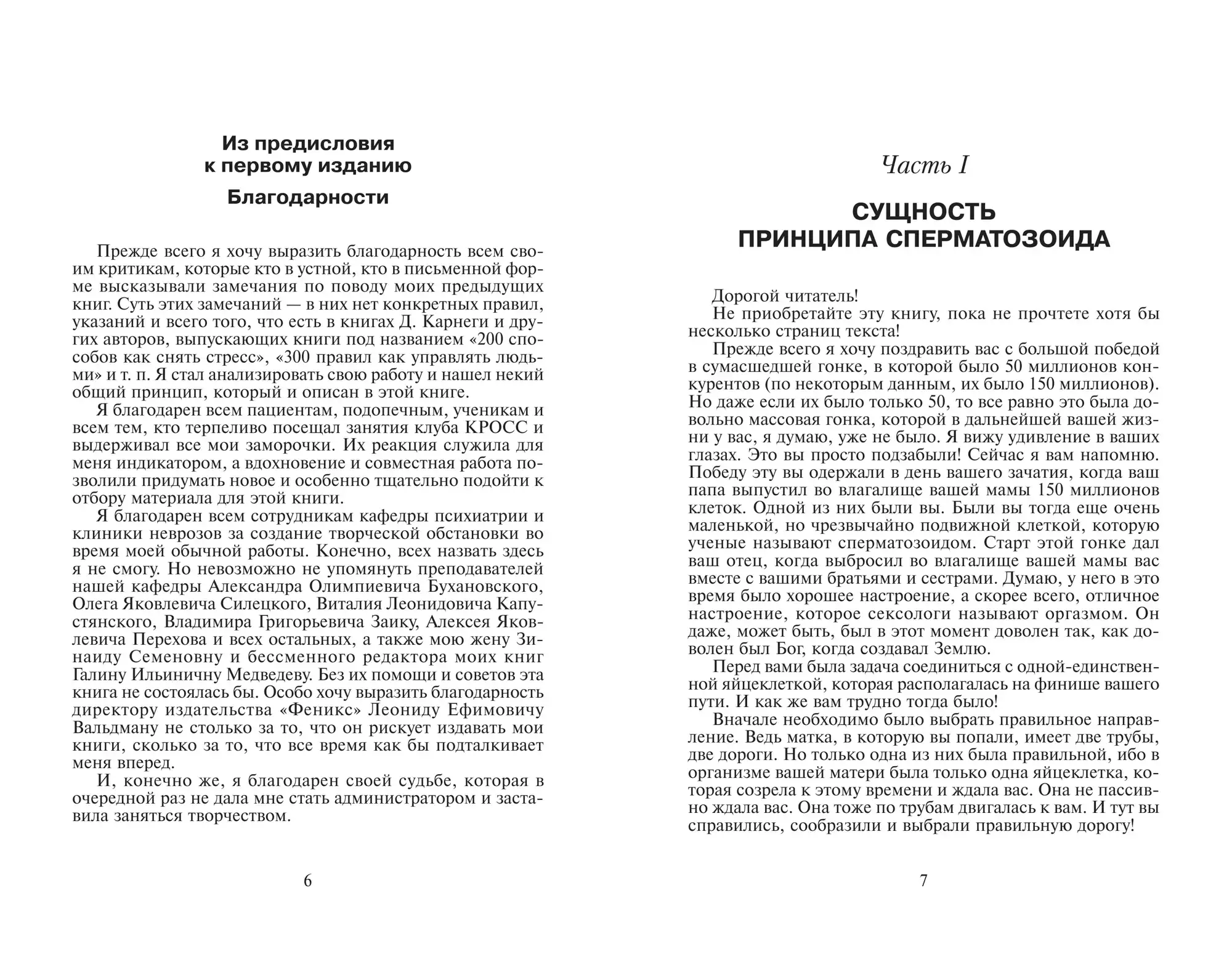 Из предисловия к первому изданию

Благодарности

Прежде всего я хочу выразить благодарность всем своим критикам, которые кто в устной, кто в письменной форме высказывали замечания по поводу моих предыдущих книг. Суть этих замечаний — в них нет конкретных правил, указаний и всего того, что есть в книгах Д. Карнеги и других авторов, выпускающих книги под названием «200 способов как снять стресс», «300 правил как управлять людьми» и т. п. Я стал анализировать свою работу и нашел некий общий принцип, который и описан в этой книге.

Я благодарен всем пациентам, подопечным, ученикам и всем тем, кто терпеливо посещал занятия клуба КРОСС и выдерживал все мои заморочки. Их реакция служила для меня индикатором, а вдохновение и совместная работа позволили придумать новое и особенно тщательно подойти к отбору материала для этой книги.

Я благодарен всем сотрудникам кафедры психиатрии и клиники неврозов за создание творческой обстановки во время моей обычной работы. Конечно, всех назвать здесь я не смогу. Но невозможно не упомянуть преподавателей нашей кафедры Александра Олимпиевича Бухановского, Олега Яковлевича Силецкого, Виталия Леонидовича Капустянского, Владимира Григорьевича Заику, Алексея Яковлевича Перехова и всех остальных, а также мою жену Зинаиду Семеновну и бессменного редактора моих книг Галину Ильиничну Медведеву. Без их помощи и советов эта книга не состоялась бы. Особо хочу выразить благодарность директору издательства «Феникс» Леониду Ефимовичу Вальдману не столько за то, что он рискует издавать мои книги, сколько за то, что все время как бы подталкивает меня вперед.

И, конечно же, я благодарен своей судьбе, которая в очередной раз не дала мне стать администратором и заставила заняться творчеством.

6

Часть I

СУЩНОСТЬ ПРИНЦИПА СПЕРМАТОЗОИДА

Дорогой читатель!

Не приобретайте эту книгу, пока не прочтете хотя бы несколько страниц текста!

Прежде всего я хочу поздравить вас с большой победой в сумасшедшей гонке, в которой было 50 миллионов конкурентов (по некоторым данным, их было 150 миллионов). Но даже если их было только 50, то все равно это была довольно массовая гонка, которой в дальнейшей вашей жизни у вас, я думаю, уже не было. Я вижу удивление в ваших глазах. Это вы просто подзабыли! Сейчас я вам напомню. Победу эту вы одержали в день вашего зачатия, когда ваш папа выпустил во влагалище вашей мамы 150 миллионов клеток. Одной из них были вы. Были вы тогда еще очень маленькой, но чрезвычайно подвижной клеткой, которую ученые называют сперматозоидом. Старт этой гонке дал ваш отец, когда выбросил во влагалище вашей мамы вас вместе с вашими братьями и сестрами. Думаю, у него в это время было хорошее настроение, а скорее всего, отличное настроение, которое сексологи называют оргазмом. Он даже, может быть, был в этот момент доволен так, как доволен был Бог, когда создавал Землю.

Перед вами была задача соединиться с одной-единственной яйцеклеткой, которая располагалась на финише вашего пути. И как же вам трудно тогда было!

Вначале необходимо было выбрать правильное направление. Ведь матка, в которую вы попали, имеет две трубы, две дороги. Но только одна из них была правильной, ибо в организме вашей матери была только одна яйцеклетка, которая созрела к этому времени и ждала вас. Она не пассивно ждала вас. Она тоже по трубам двигалась к вам. И тут вы справились, сообразили и выбрали правильную дорогу!

7